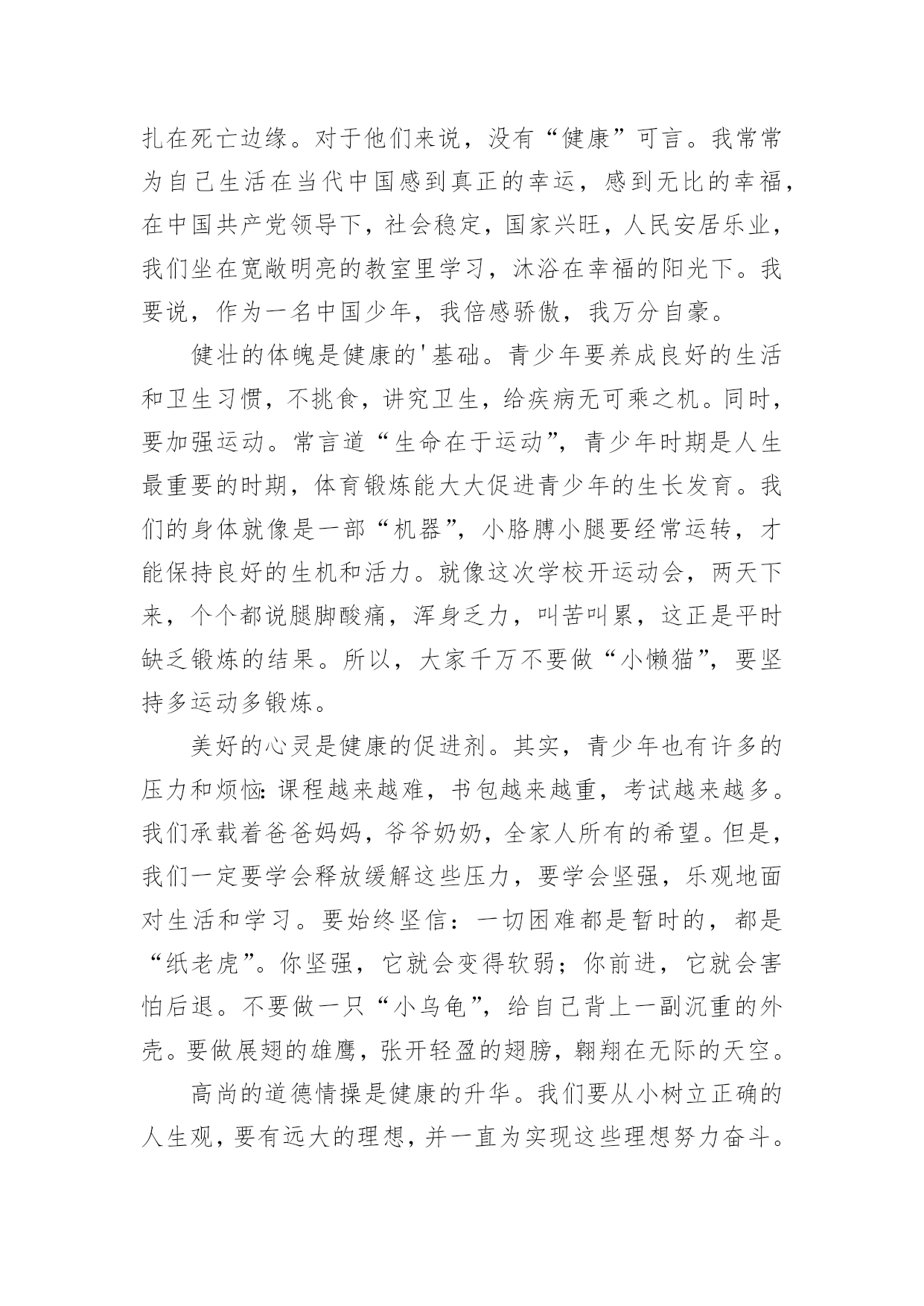 扎在死亡边缘。对于他们来说，没有“健康”可言。我常常为自己生活在当代中国感到真正的幸运，感到无比的幸福，在中国共产党领导下，社会稳定，国家兴旺，人民安居乐业，我们坐在宽敞明亮的教室里学习，沐浴在幸福的阳光下。我要说，作为一名中国少年，我倍感骄傲，我万分自豪。

健壮的体魄是健康的'基础。青少年要养成良好的生活和卫生习惯，不挑食，讲究卫生，给疾病无可乘之机。同时，要加强运动。常言道“生命在于运动”，青少年时期是人生最重要的时期，体育锻炼能大大促进青少年的生长发育。我们的身体就像是一部“机器”，小胳膊小腿要经常运转，才能保持良好的生机和活力。就像这次学校开运动会，两天下来，个个都说腿脚酸痛，浑身乏力，叫苦叫累，这正是平时缺乏锻炼的结果。所以，大家千万不要做“小懒猫”，要坚持多运动多锻炼。

美好的心灵是健康的促进剂。其实，青少年也有许多的压力和烦恼：课程越来越难，书包越来越重，考试越来越多。我们承载着爸爸妈妈，爷爷奶奶，全家人所有的希望。但是，我们一定要学会释放缓解这些压力，要学会坚强，乐观地面对生活和学习。要始终坚信：一切困难都是暂时的，都是“纸老虎”。你坚强，它就会变得软弱；你前进，它就会害怕后退。不要做一只“小乌龟”，给自己背上一副沉重的外壳。要做展翅的雄鹰，张开轻盈的翅膀，翱翔在无际的天空。

高尚的道德情操是健康的升华。我们要从小树立正确的人生观，要有远大的理想，并一直为实现这些理想努力奋斗。